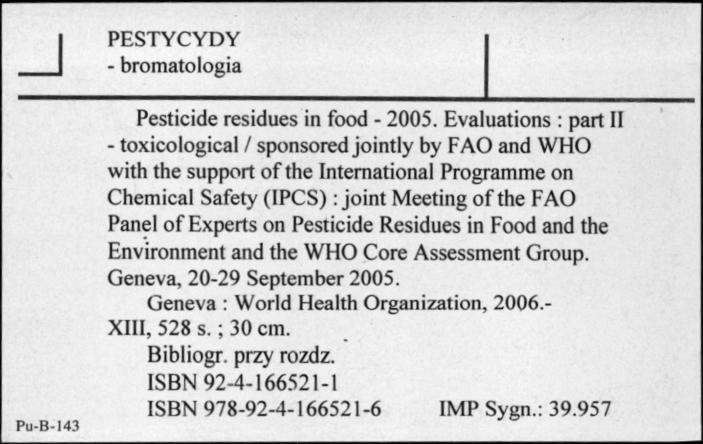 PESTYCYDY
- bromatologia

Pesticide residues in food - 2005. Evaluations : part II - toxicological / sponsored jointly by FAO and WHO with the support of the International Programme on Chemical Safety (IPCS) : joint Meeting of the FAO Panel of Experts on Pesticide Residues in Food and the Environment and the WHO Core Assessment Group. Geneva, 20-29 September 2005.

Geneva : World Health Organization, 2006.- XIII, 528 s. ; 30 cm.

Bibliogr. przy rozdz.

ISBN 92-4-166521-1

ISBN 978-92-4-166521-6 IMP Sygn.: 39.957

Pu-B-143